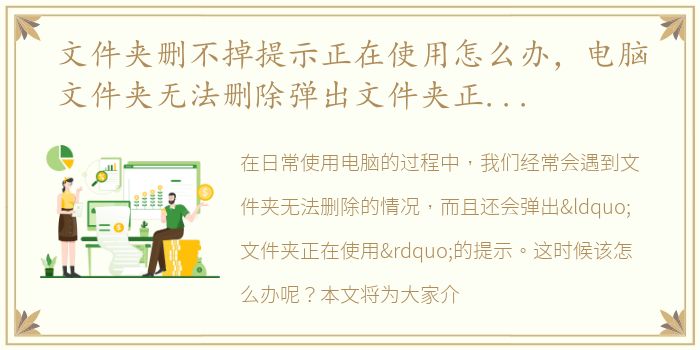 文件夹删不掉提示正在使用怎么办，电脑文件夹无法删除弹出文件夹正...

在日常使用电脑的过程中，我们经常会遇到文件夹无法删除的情况，而且还会弹出&ldquo;文件夹正在使用&rdquo;的提示。这时候该怎么办呢？本文将为大家介